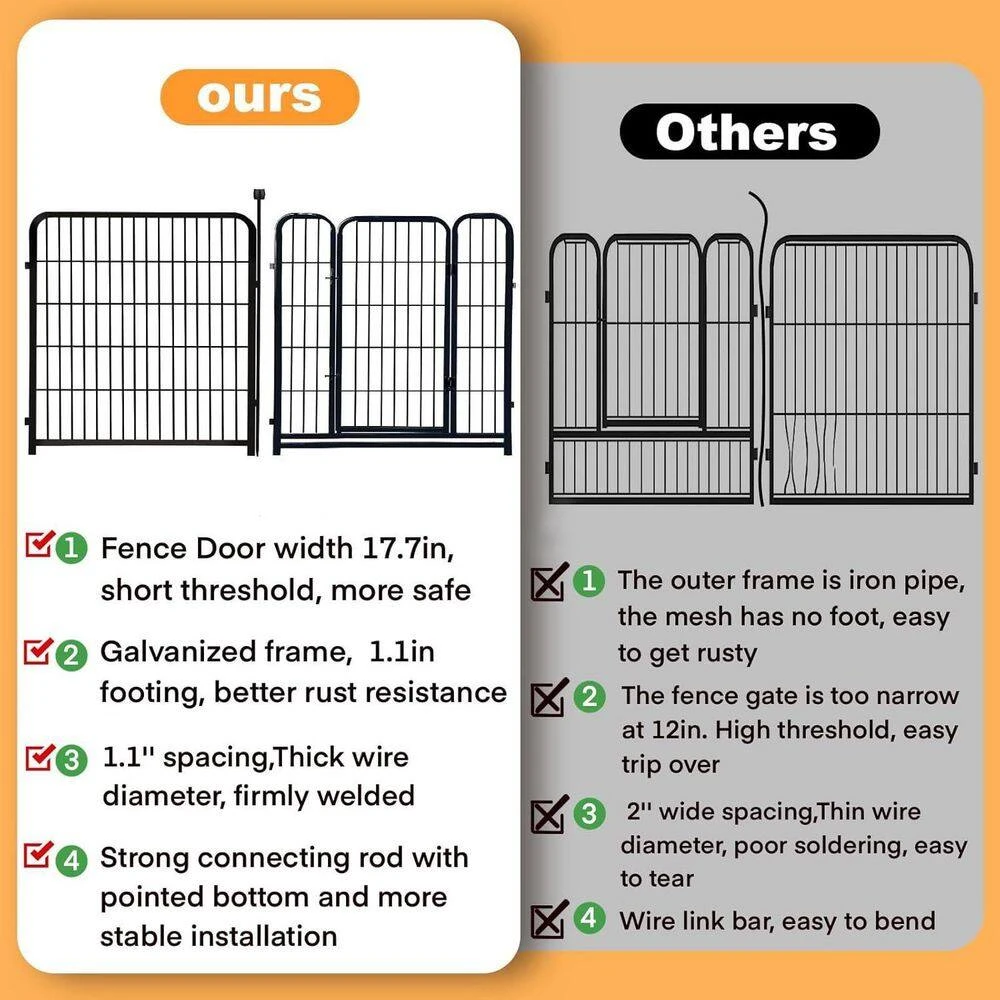 ours

☑ 1 Fence Door width 17.7in, short threshold, more safe

☑ 2 Galvanized frame, 1.1in footing, better rust resistance

☑ 3 1.1'' spacing,Thick wire diameter, firmly welded

☑ 4 Strong connecting rod with pointed bottom and more stable installation

Others

☒ 1 The outer frame is iron pipe, the mesh has no foot, easy to get rusty

☒ 2 The fence gate is too narrow at 12in. High threshold, easy trip over

☒ 3 2'' wide spacing,Thin wire diameter, poor soldering, easy to tear

☒ 4 Wire link bar, easy to bend